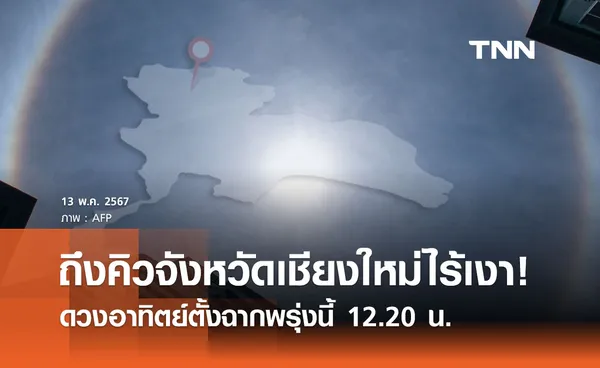 TNN

13 พ.ค. 2567
ภาพ : AFP

ถึงคิวจังหวัดเชียงใหม่ไร้เงา!
ดวงอาทิตย์ตั้งฉากพรุ่งนี้ 12.20 น.